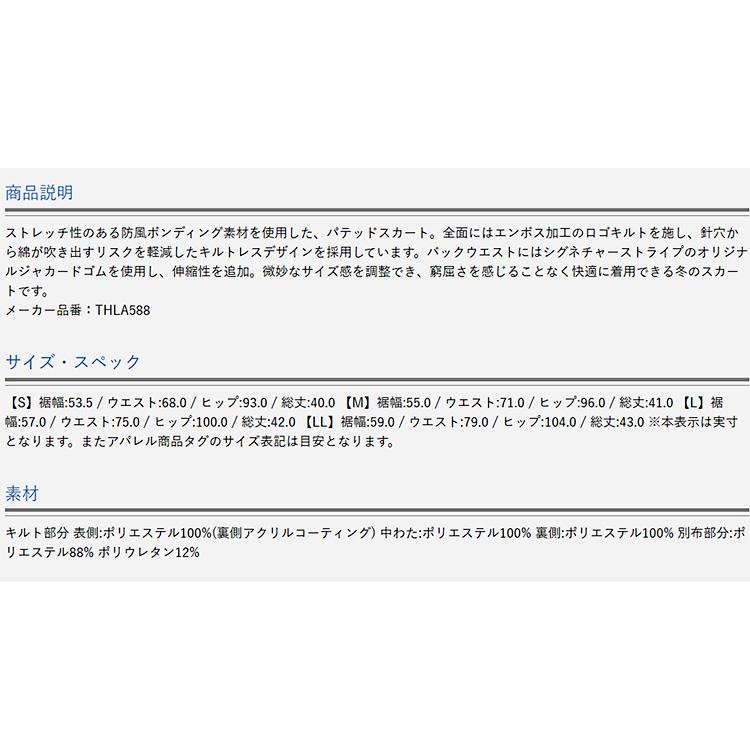 商品説明

ストレッチ性のある防風ボンディング素材を使用した、パテッドスカート。全面にはエンボス加工のロゴキルトを施し、針穴から綿が吹き出すリスクを軽減したキルトレスデザインを採用しています。バックウエストにはシグネチャーストライプのオリジナルジャカードゴムを使用し、伸縮性を追加。微妙なサイズ感を調整でき、窮屈さを感じることなく快適に着用できる冬のスカートです。
メーカー品番：THLA588

サイズ・スペック

【S】裾幅:53.5 / ウエスト:68.0 / ヒップ:93.0 / 総丈:40.0 【M】裾幅:55.0 / ウエスト:71.0 / ヒップ:96.0 / 総丈:41.0 【L】裾幅:57.0 / ウエスト:75.0 / ヒップ:100.0 / 総丈:42.0 【LL】裾幅:59.0 / ウエスト:79.0 / ヒップ:104.0 / 総丈:43.0 ※本表示は実寸となります。またアパレル商品タグのサイズ表記は目安となります。

素材

キルト部分 表側:ポリエステル100%(裏側アクリルコーティング) 中わた:ポリエステル100% 裏側:ポリエステル100% 別布部分:ポリエステル88% ポリウレタン12%